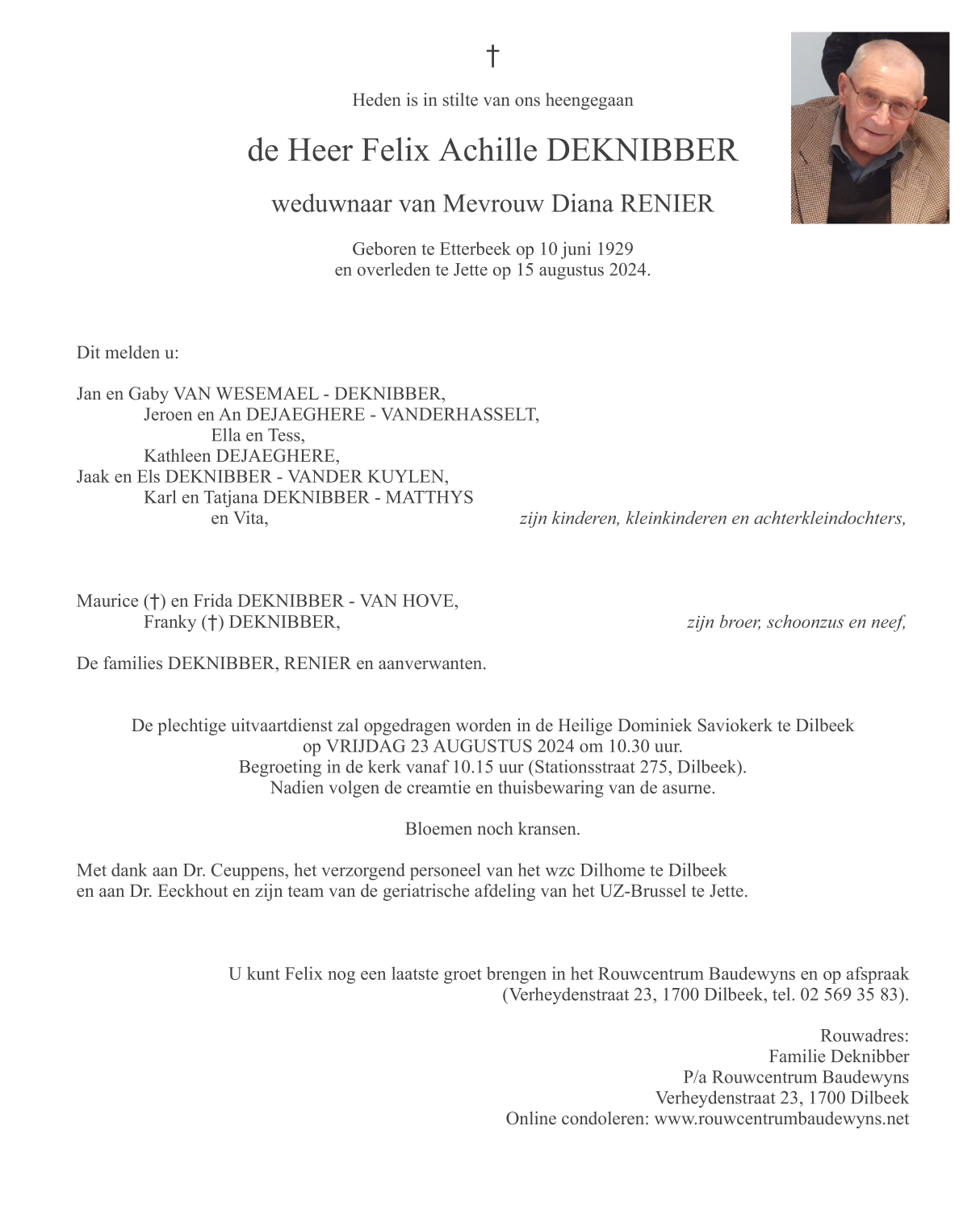 †

Heden is in stilte van ons heengegaan

de Heer Felix Achille DEKNIBBER

weduwnaar van Mevrouw Diana RENIER

Geboren te Etterbeek op 10 juni 1929
en overleden te Jette op 15 augustus 2024.

Dit melden u:

Jan en Gaby VAN WESEMAEL - DEKNIBBER,
Jeroen en An DEJAEGHERE - VANDERHASSELT,
Ella en Tess,
Kathleen DEJAEGHERE,
Jaak en Els DEKNIBBER - VANDER KUYLEN,
Karl en Tatjana DEKNIBBER - MATTHYS
en Vita,
zijn kinderen, kleinkinderen en achterkleindochters,

Maurice (†) en Frida DEKNIBBER - VAN HOVE,
Franky (†) DEKNIBBER,
zijn broer, schoonzus en neef,

De families DEKNIBBER, RENIER en aanverwanten.

De plechtige uitvaartdienst zal opgedragen worden in de Heilige Dominiek Saviokerk te Dilbeek
op VRIJDAG 23 AUGUSTUS 2024 om 10.30 uur.
Begroeting in de kerk vanaf 10.15 uur (Stationsstraat 275, Dilbeek).
Nadien volgen de creamtie en thuisbewaring van de asurne.

Bloemen noch kransen.

Met dank aan Dr. Ceuppens, het verzorgend personeel van het wzc Dilhome te Dilbeek
en aan Dr. Eeckhout en zijn team van de geriatrische afdeling van het UZ-Brussel te Jette.

U kunt Felix nog een laatste groet brengen in het Rouwcentrum Baudewyns en op afspraak
(Verheydenstraat 23, 1700 Dilbeek, tel. 02 569 35 83).

Rouwadres:
Familie Deknibber
P/a Rouwcentrum Baudewyns
Verheydenstraat 23, 1700 Dilbeek
Online condoleren: www.rouwcentrumbaudewyns.net